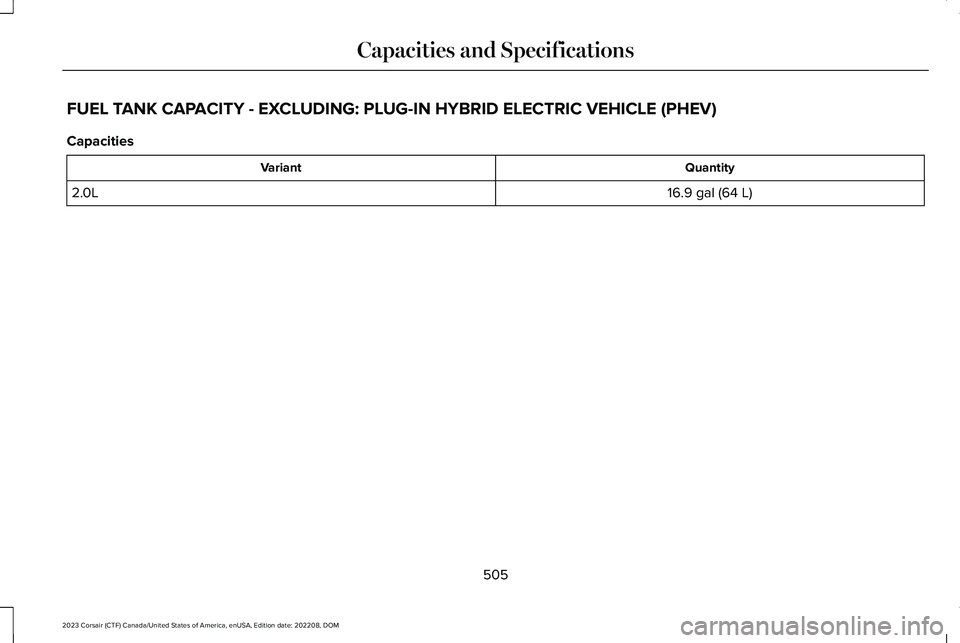 Capacities and Specifications

FUEL TANK CAPACITY - EXCLUDING: PLUG-IN HYBRID ELECTRIC VEHICLE (PHEV)

Capacities

| Variant | Quantity |
|---|---|
| 2.0L | 16.9 gal (64 L) |

505

2023 Corsair (CTF) Canada/United States of America, enUSA, Edition date: 202208, DOM

carmanualsonline.info